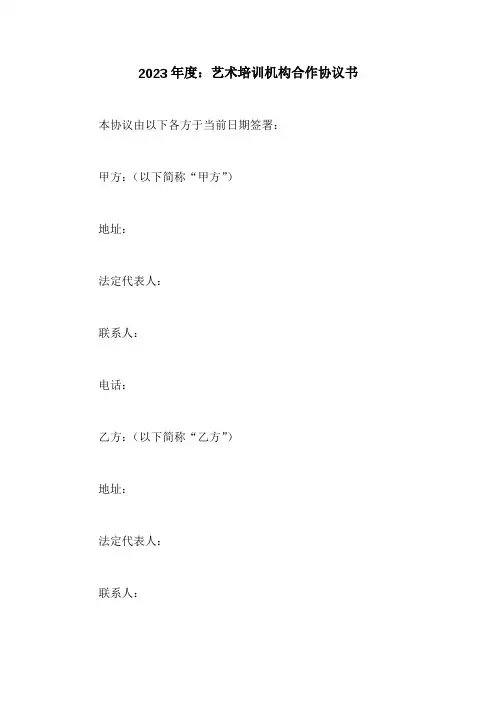 2023年度：艺术培训机构合作协议书

本协议由以下各方于当前日期签署：

甲方：（以下简称“甲方”）

地址：

法定代表人：

联系人：

电话：

乙方：（以下简称“乙方”）

地址：

法定代表人：

联系人：